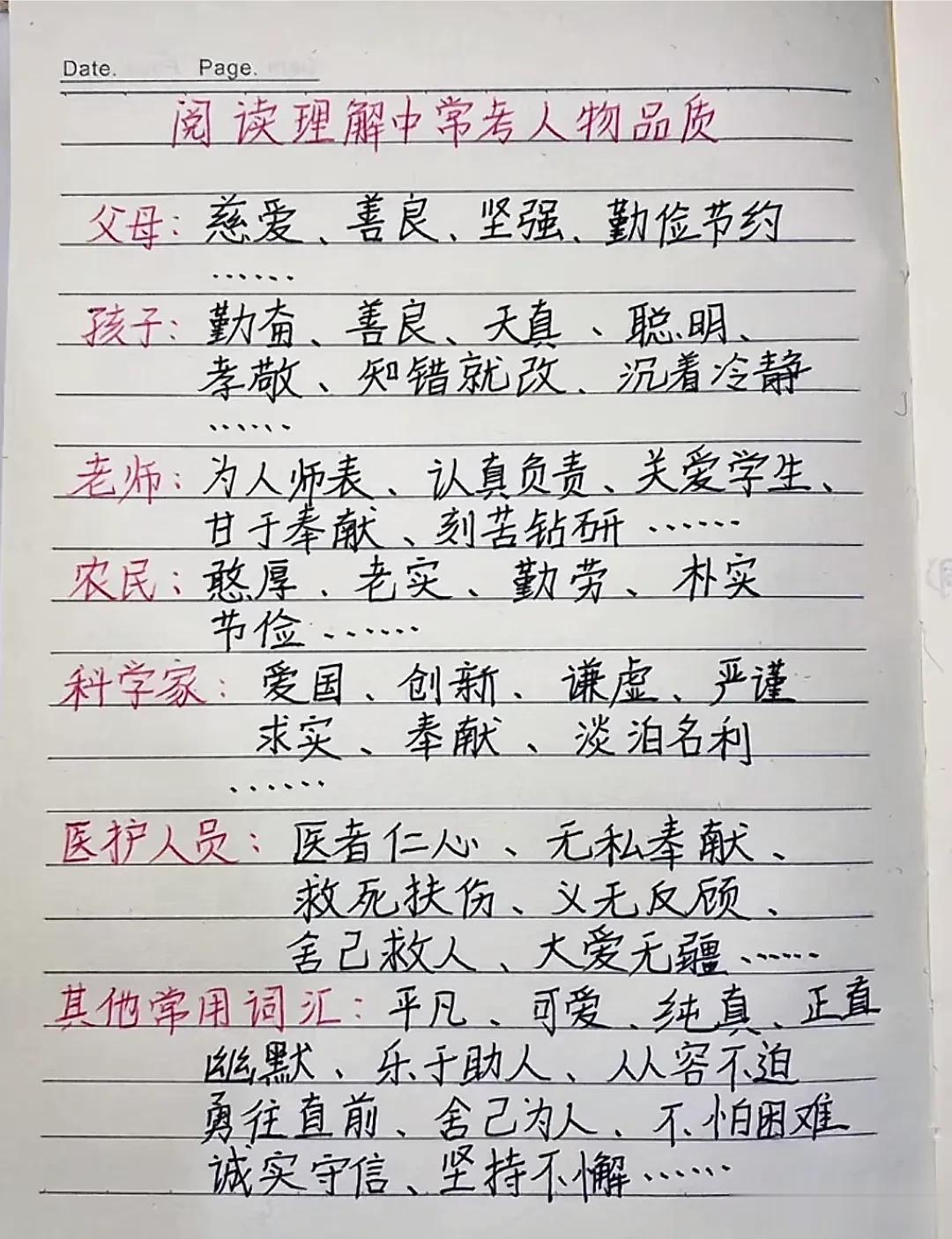 Date. Page.

阅读理解中常考人物品质

父母：慈爱、善良、坚强、勤俭节约……

孩子：勤奋、善良、天真、聪明、孝敬、知错就改、沉着冷静……

老师：为人师表、认真负责、关爱学生、甘于奉献、刻苦钻研……

农民：憨厚、老实、勤劳、朴实节俭……

科学家：爱国、创新、谦虚、严谨求实、奉献、淡泊名利……

医护人员：医者仁心、无私奉献、救死扶伤、义无反顾、舍己救人、大爱无疆……

其他常用词汇：平凡、可爱、纯真、正直幽默、乐于助人、从容不迫勇往直前、舍己为人、不怕困难诚实守信、坚持不懈……